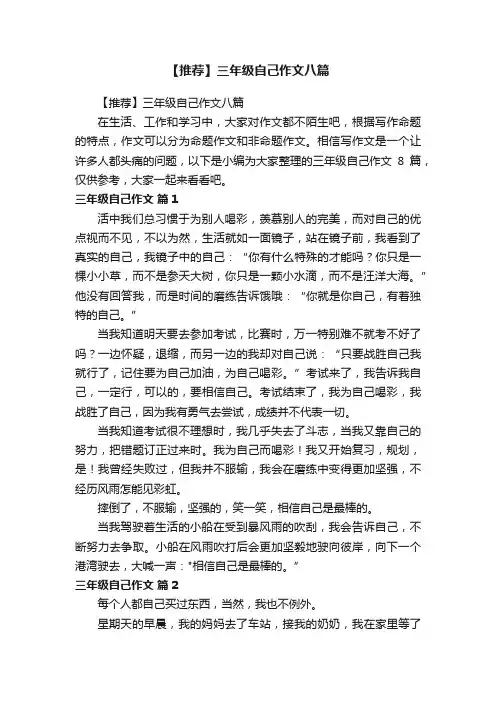 【推荐】三年级自己作文八篇

【推荐】三年级自己作文八篇

在生活、工作和学习中，大家对作文都不陌生吧，根据写作命题的特点，作文可以分为命题作文和非命题作文。相信写作文是一个让许多人都头痛的问题，以下是小编为大家整理的三年级自己作文 8 篇，仅供参考，大家一起来看看吧。

三年级自己作文 篇1

活中我们总习惯于为别人喝彩，羡慕别人的完美，而对自己的优点视而不见，不以为然，生活就如一面镜子，站在镜子前，我看到了真实的自己，我镜子中的自己："你有什么特殊的才能吗？你只是一棵小小草，而不是参天大树，你只是一颗小水滴，而不是汪洋大海。"他没有回答我，而是时间的磨练告诉饿哦："你就是你自己，有着独特的自己。"

当我知道明天要去参加考试，比赛时，万一特别难不就考不好了吗？一边怀疑，退缩，而另一边的我却对自己说："只要战胜自己我就行了，记住要为自己加油，为自己喝彩。"考试来了，我告诉我自己，一定行，可以的，要相信自己。考试结束了，我为自己喝彩，我战胜了自己，因为我有勇气去尝试，成绩并不代表一切。

当我知道考试很不理想时，我几乎失去了斗志，当我又靠自己的努力，把错题订正过来时。我为自己而喝彩！我又开始复习，规划，是！我曾经失败过，但我并不服输，我会在磨练中变得更加坚强，不经历风雨怎能见彩虹。

摔倒了，不服输，坚强的，笑一笑，相信自己是最棒的。

当我驾驶着生活的小船在受到暴风雨的吹刮，我会告诉自己，不断努力去争取。小船在风雨吹打后会更加坚毅地驶向彼岸，向下一个港湾驶去，大喊一声："相信自己是最棒的。"

三年级自己作文 篇2

每个人都自己买过东西，当然，我也不例外。

星期天的早晨，我的妈妈去了车站，接我的奶奶，我在家里等了